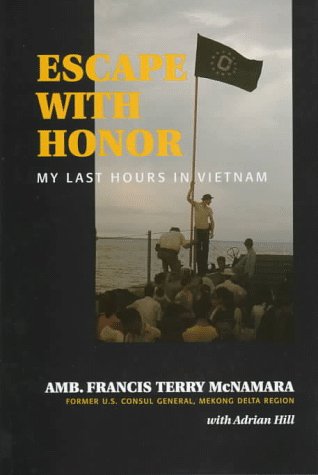 ESCAPE WITH HONOR

MY LAST HOURS IN VIETNAM

AMB. FRANCIS TERRY McNAMARA

FORMER U.S. CONSUL GENERAL, MEKONG DELTA REGION

with Adrian Hill